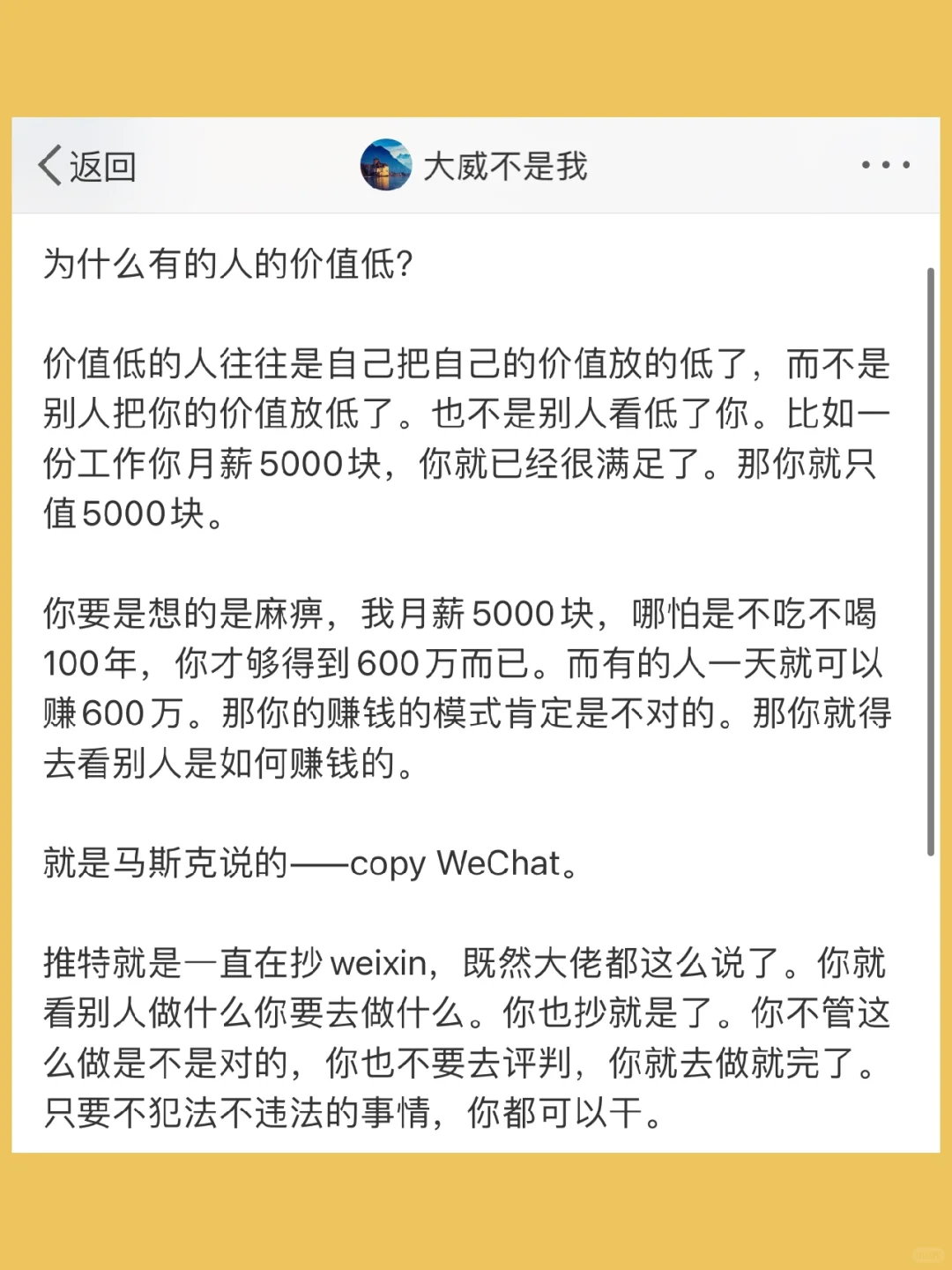 返回

大威不是我

为什么有的人的价值低?

价值低的人往往是自己把自己的价值放的低了，而不是别人把你的价值放低了。也不是别人看低了你。比如一份工作你月薪5000块，你就已经很满足了。那你就只值5000块。

你要是想的是麻痹，我月薪5000块，哪怕是不吃不喝100年，你才够得到600万而已。而有的人一天就可以赚600万。那你的赚钱的模式肯定是不对的。那你就得去看别人是如何赚钱的。

就是马斯克说的——copy WeChat。

推特就是一直在抄weixin，既然大佬都这么说了。你就看别人做什么你要去做什么。你也抄就是了。你不管这么做是不是对的，你也不要去评判，你就去做就完了。只要不犯法不违法的事情，你都可以干。